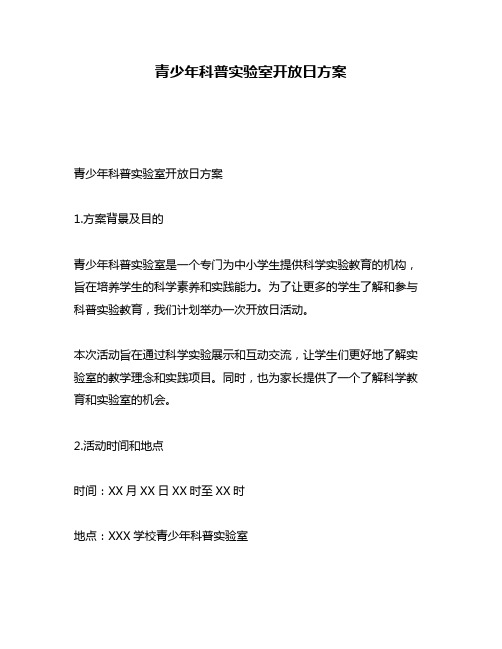 青少年科普实验室开放日方案

青少年科普实验室开放日方案

1.方案背景及目的

青少年科普实验室是一个专门为中小学生提供科学实验教育的机构，旨在培养学生的科学素养和实践能力。为了让更多的学生了解和参与科普实验教育，我们计划举办一次开放日活动。

本次活动旨在通过科学实验展示和互动交流，让学生们更好地了解实验室的教学理念和实践项目。同时，也为家长提供了一个了解科学教育和实验室的机会。

2.活动时间和地点

时间：XX 月 XX 日 XX 时至 XX 时

地点：XXX 学校青少年科普实验室